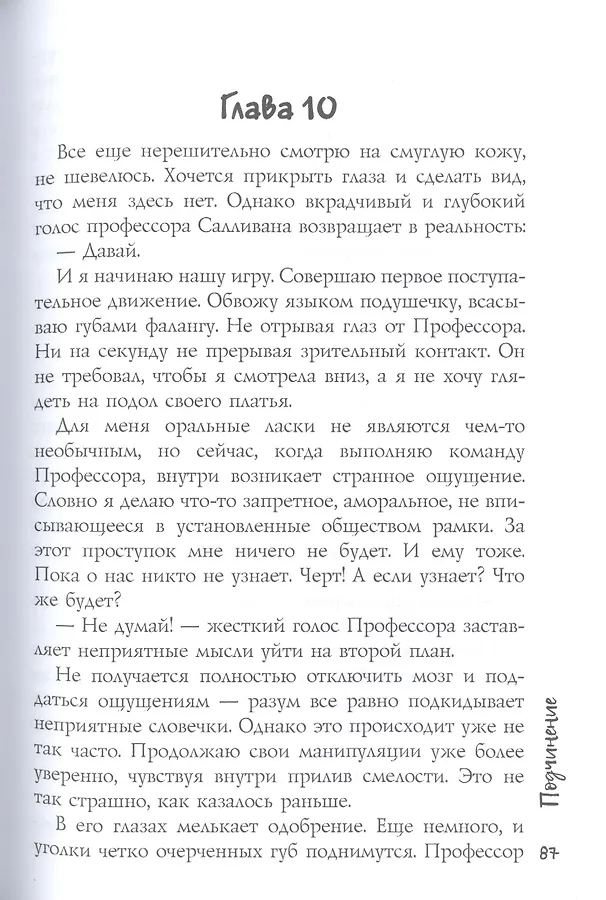 Глава 10

Все еще нерешительно смотрю на смуглую кожу, не шевелюсь. Хочется прикрыть глаза и сделать вид, что меня здесь нет. Однако вкрадчивый и глубокий голос профессора Салливана возвращает в реальность:

— Давай.

И я начинаю нашу игру. Совершаю первое поступательное движение. Обвожу языком подушечку, всасываю губами фалангу. Не отрывая глаз от Профессора. Ни на секунду не прерывая зрительный контакт. Он не требовал, чтобы я смотрела вниз, а я не хочу глядеть на подол своего платья.

Для меня оральные ласки не являются чем-то необычным, но сейчас, когда выполняю команду Профессора, внутри возникает странное ощущение. Словно я делаю что-то запретное, аморальное, не вписывающееся в установленные обществом рамки. За этот проступок мне ничего не будет. И ему тоже. Пока о нас никто не узнает. Черт! А если узнает? Что же будет?

— Не думай! — жесткий голос Профессора заставляет неприятные мысли уйти на второй план.

Не получается полностью отключить мозг и поддаться ощущениям — разум все равно подкидывает неприятные словечки. Однако это происходит уже не так часто. Продолжаю свои манипуляции уже более уверенно, чувствуя внутри прилив смелости. Это не так страшно, как казалось раньше.

В его глазах мелькает одобрение. Еще немного, и уголки четко очерченных губ поднимутся. Профессор

Подчинение

87